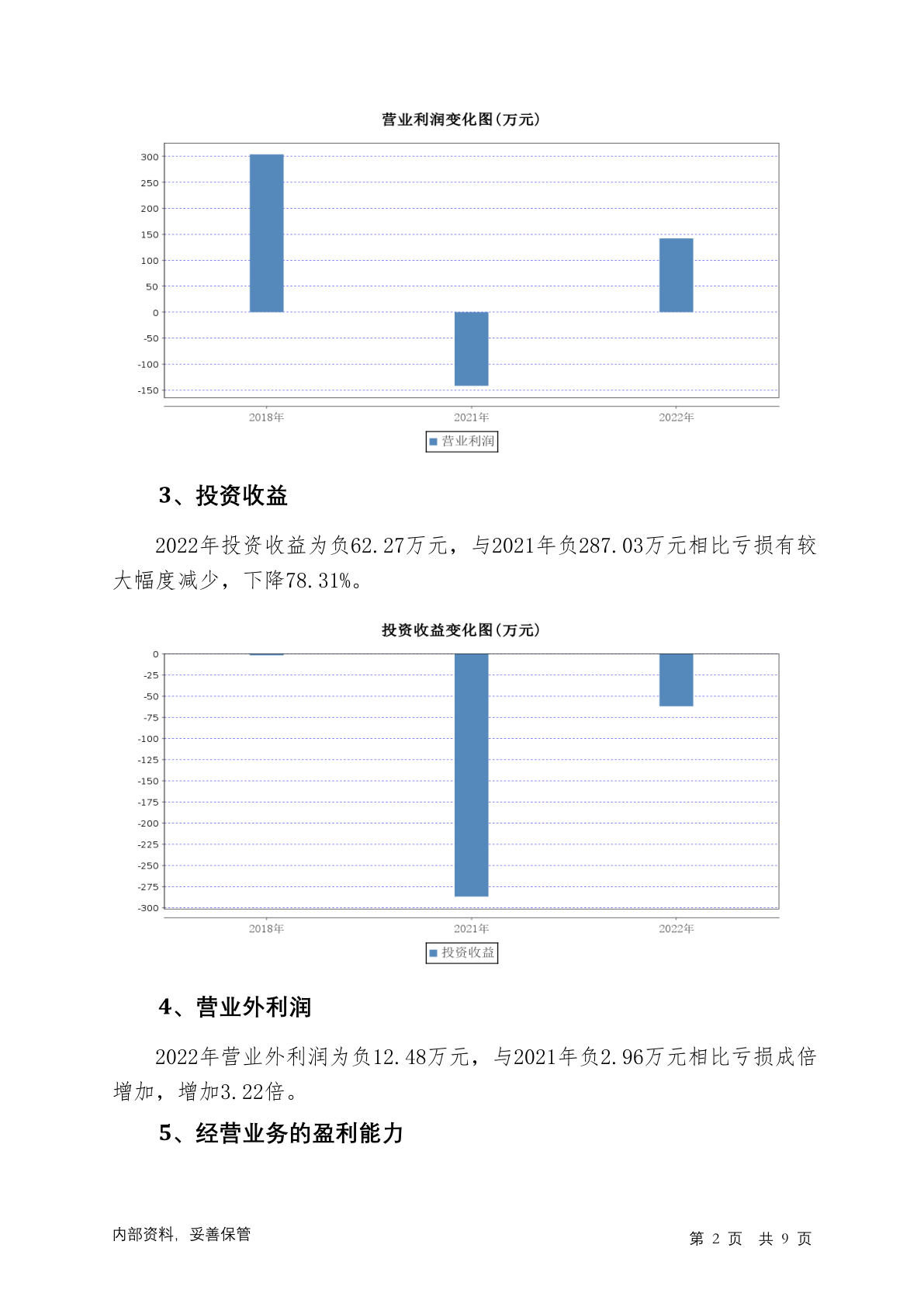 营业利润变化图(万元)

300
250
200
150
100
50
0
-50
-100
-150

2018年 2021年 2022年

营业利润

3、投资收益

2022年投资收益为负62.27万元，与2021年负287.03万元相比亏损有较大幅度减少，下降78.31%。

投资收益变化图(万元)

0
-25
-50
-75
-100
-125
-150
-175
-200
-225
-250
-275
-300

2018年 2021年 2022年

投资收益

4、营业外利润

2022年营业外利润为负12.48万元，与2021年负2.96万元相比亏损成倍增加，增加3.22倍。

5、经营业务的盈利能力

内部资料，妥善保管

第 2 页 共 9 页